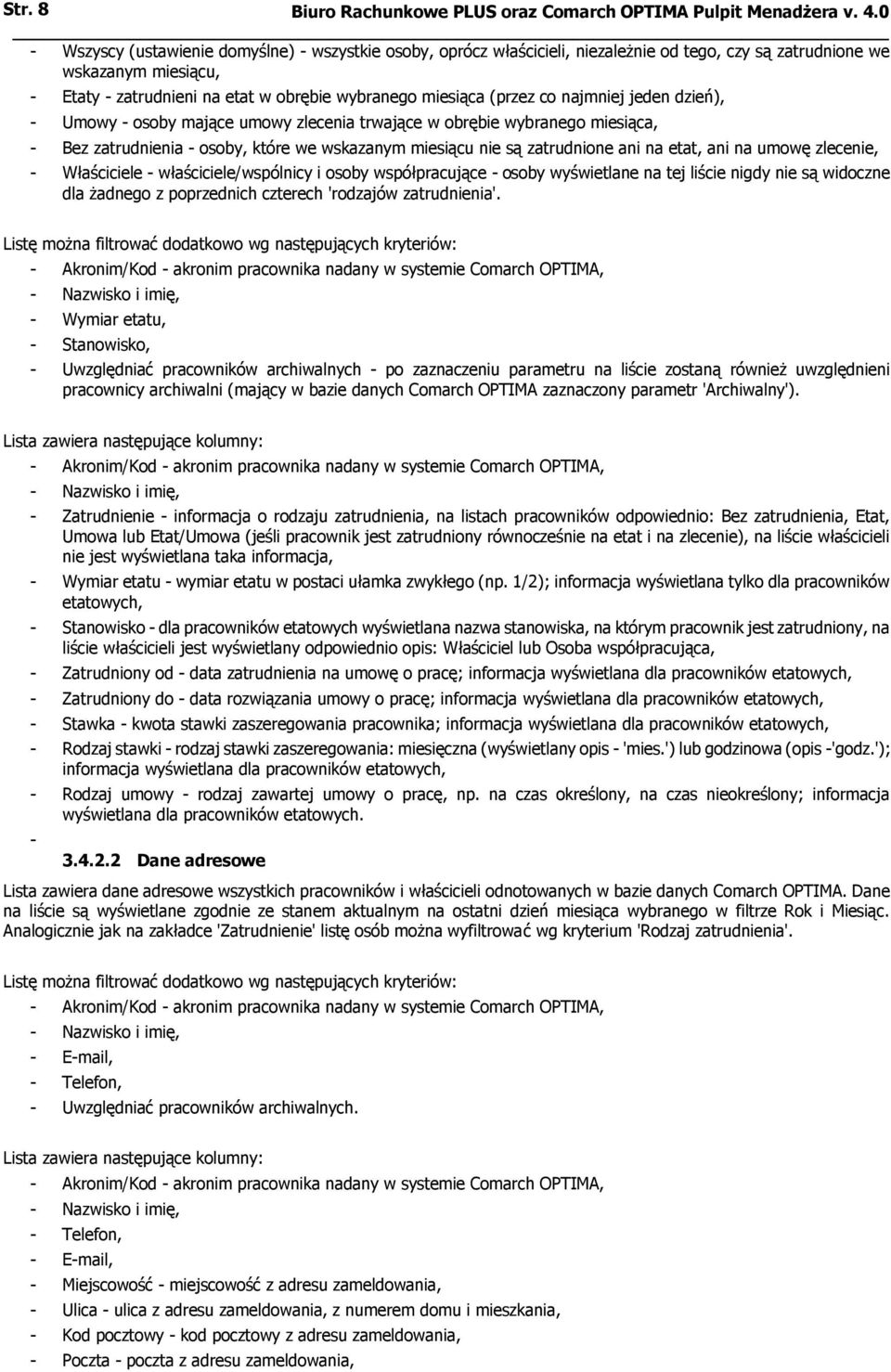 Str. 8 Biuro Rachunkowe PLUS oraz Comarch OPTIMA Pulpit Menadżera v. 4.0

- Wszyscy (ustawienie domyślne) - wszystkie osoby, oprócz właścicieli, niezależnie od tego, czy są zatrudnione we wskazanym miesiącu,
- Etaty - zatrudnieni na etat w obrębie wybranego miesiąca (przez co najmniej jeden dzień),
- Umowy - osoby mające umowy zlecenia trwające w obrębie wybranego miesiąca,
- Bez zatrudnienia - osoby, które we wskazanym miesiącu nie są zatrudnione ani na etat, ani na umowę zlecenie,
- Właściciele - właściciele/wspólnicy i osoby współpracujące - osoby wyświetlane na tej liście nigdy nie są widoczne dla żadnego z poprzednich czterech 'rodzajów zatrudnienia'.

Listę można filtrować dodatkowo wg następujących kryteriów:
- Akronim/Kod - akronim pracownika nadany w systemie Comarch OPTIMA,
- Nazwisko i imię,
- Wymiar etatu,
- Stanowisko,
- Uwzględniać pracowników archiwalnych - po zaznaczeniu parametru na liście zostaną również uwzględnieni pracownicy archiwalni (mający w bazie danych Comarch OPTIMA zaznaczony parametr 'Archiwalny').

Lista zawiera następujące kolumny:
- Akronim/Kod - akronim pracownika nadany w systemie Comarch OPTIMA,
- Nazwisko i imię,
- Zatrudnienie - informacja o rodzaju zatrudnienia, na listach pracowników odpowiednio: Bez zatrudnienia, Etat, Umowa lub Etat/Umowa (jeśli pracownik jest zatrudniony równocześnie na etat i na zlecenie), na liście właścicieli nie jest wyświetlana taka informacja,
- Wymiar etatu - wymiar etatu w postaci ułamka zwykłego (np. 1/2); informacja wyświetlana tylko dla pracowników etatowych,
- Stanowisko - dla pracowników etatowych wyświetlana nazwa stanowiska, na którym pracownik jest zatrudniony, na liście właścicieli jest wyświetlany odpowiednio opis: Właściciel lub Osoba współpracująca,
- Zatrudniony od - data zatrudnienia na umowę o pracę; informacja wyświetlana dla pracowników etatowych,
- Zatrudniony do - data rozwiązania umowy o pracę; informacja wyświetlana dla pracowników etatowych,
- Stawka - kwota stawki zaszeregowania pracownika; informacja wyświetlana dla pracowników etatowych,
- Rodzaj stawki - rodzaj stawki zaszeregowania: miesięczna (wyświetlany opis - 'mies.') lub godzinowa (opis -'godz.'); informacja wyświetlana dla pracowników etatowych,
- Rodzaj umowy - rodzaj zawartej umowy o pracę, np. na czas określony, na czas nieokreślony; informacja wyświetlana dla pracowników etatowych.
-

3.4.2.2 Dane adresowe

Lista zawiera dane adresowe wszystkich pracowników i właścicieli odnotowanych w bazie danych Comarch OPTIMA. Dane na liście są wyświetlane zgodnie ze stanem aktualnym na ostatni dzień miesiąca wybranego w filtrze Rok i Miesiąc. Analogicznie jak na zakładce 'Zatrudnienie' listę osób można wyfiltrować wg kryterium 'Rodzaj zatrudnienia'.

Listę można filtrować dodatkowo wg następujących kryteriów:
- Akronim/Kod - akronim pracownika nadany w systemie Comarch OPTIMA,
- Nazwisko i imię,
- E-mail,
- Telefon,
- Uwzględniać pracowników archiwalnych.

Lista zawiera następujące kolumny:
- Akronim/Kod - akronim pracownika nadany w systemie Comarch OPTIMA,
- Nazwisko i imię,
- Telefon,
- E-mail,
- Miejscowość - miejscowość z adresu zameldowania,
- Ulica - ulica z adresu zameldowania, z numerem domu i mieszkania,
- Kod pocztowy - kod pocztowy z adresu zameldowania,
- Poczta - poczta z adresu zameldowania,